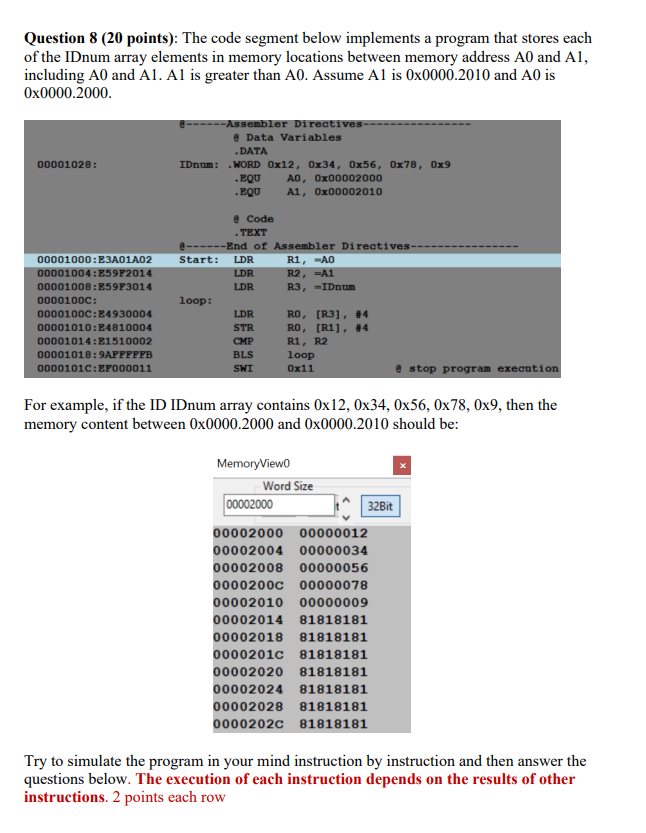 Question 8 (20 points): The code segment below implements a program that stores each of the IDnum array elements in memory locations between memory address A0 and A1, including A0 and A1. A1 is greater than A0. Assume A1 is 0x0000.2010 and A0 is 0x0000.2000.

@------Assembler Directives----------------
@ Data Variables
.DATA
00001028: IDnum: .WORD 0x12, 0x34, 0x56, 0x78, 0x9
.EQU A0, 0x00002000
.EQU A1, 0x00002010

@ Code
.TEXT
@------End of Assembler Directives----------------
00001000:E3A01A02 Start: LDR R1, =A0
00001004:E59F2014 LDR R2, =A1
00001008:E59F3014 LDR R3, =IDnum
0000100C: loop:
0000100C:E4930004 LDR R0, [R3], #4
00001010:E4810004 STR R0, [R1], #4
00001014:E1510002 CMP R1, R2
00001018:9AFFFFFB BLS loop
0000101C:EF000011 SWI 0x11 @ stop program execution

For example, if the ID IDnum array contains 0x12, 0x34, 0x56, 0x78, 0x9, then the memory content between 0x0000.2000 and 0x0000.2010 should be:

MemoryView0
×
Word Size
00002000
32Bit
00002000 00000012
00002004 00000034
00002008 00000056
0000200C 00000078
00002010 00000009
00002014 81818181
00002018 81818181
0000201C 81818181
00002020 81818181
00002024 81818181
00002028 81818181
0000202C 81818181

Try to simulate the program in your mind instruction by instruction and then answer the questions below. The execution of each instruction depends on the results of other instructions. 2 points each row